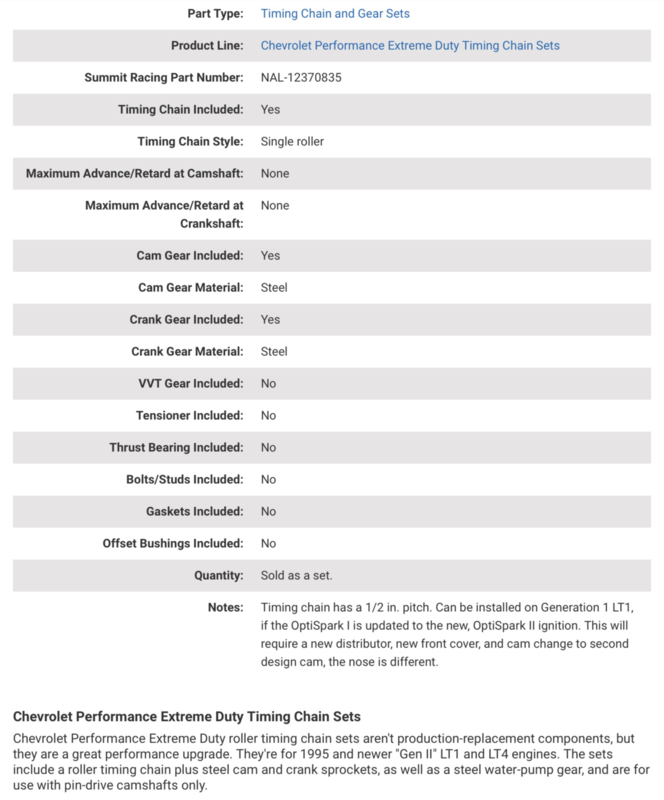 | | |
|---|---|
| Part Type: | Timing Chain and Gear Sets |
| Product Line: | Chevrolet Performance Extreme Duty Timing Chain Sets |
| Summit Racing Part Number: | NAL-12370835 |
| Timing Chain Included: | Yes |
| Timing Chain Style: | Single roller |
| Maximum Advance/Retard at Camshaft: | None |
| Maximum Advance/Retard at Crankshaft: | None |
| Cam Gear Included: | Yes |
| Cam Gear Material: | Steel |
| Crank Gear Included: | Yes |
| Crank Gear Material: | Steel |
| VVT Gear Included: | No |
| Tensioner Included: | No |
| Thrust Bearing Included: | No |
| Bolts/Studs Included: | No |
| Gaskets Included: | No |
| Offset Bushings Included: | No |
| Quantity: | Sold as a set. |
| Notes: | Timing chain has a 1/2 in. pitch. Can be installed on Generation 1 LT1, if the OptiSpark I is updated to the new, OptiSpark II ignition. This will require a new distributor, new front cover, and cam change to second design cam, the nose is different. |

Chevrolet Performance Extreme Duty Timing Chain Sets

Chevrolet Performance Extreme Duty roller timing chain sets aren't production-replacement components, but they are a great performance upgrade. They're for 1995 and newer "Gen II" LT1 and LT4 engines. The sets include a roller timing chain plus steel cam and crank sprockets, as well as a steel water-pump gear, and are for use with pin-drive camshafts only.